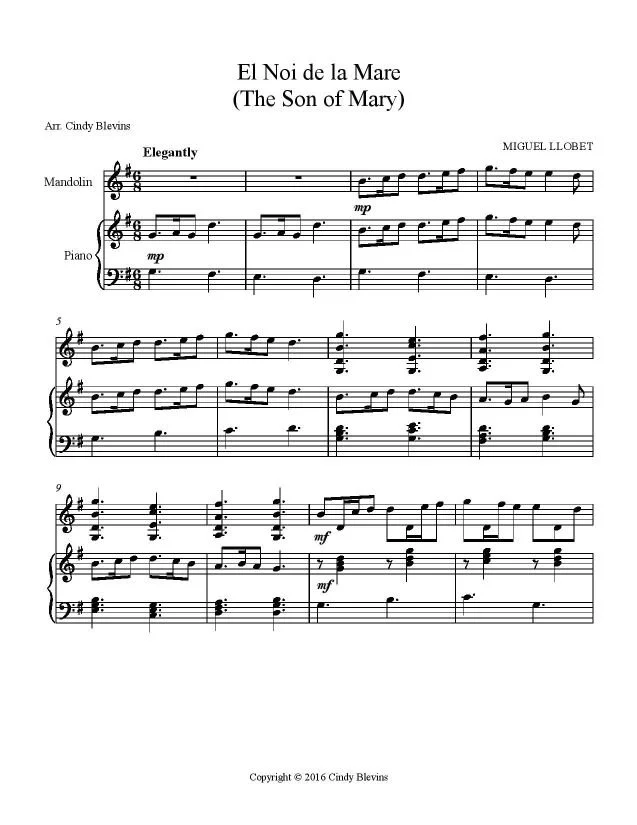 El Noi de la Mare
(The Son of Mary)

Arr. Cindy Blevins

MIGUEL LLOBET

Elegantly

Mandolin

Piano

mp

mp

5

9

mf

mf

Copyright © 2016 Cindy Blevins